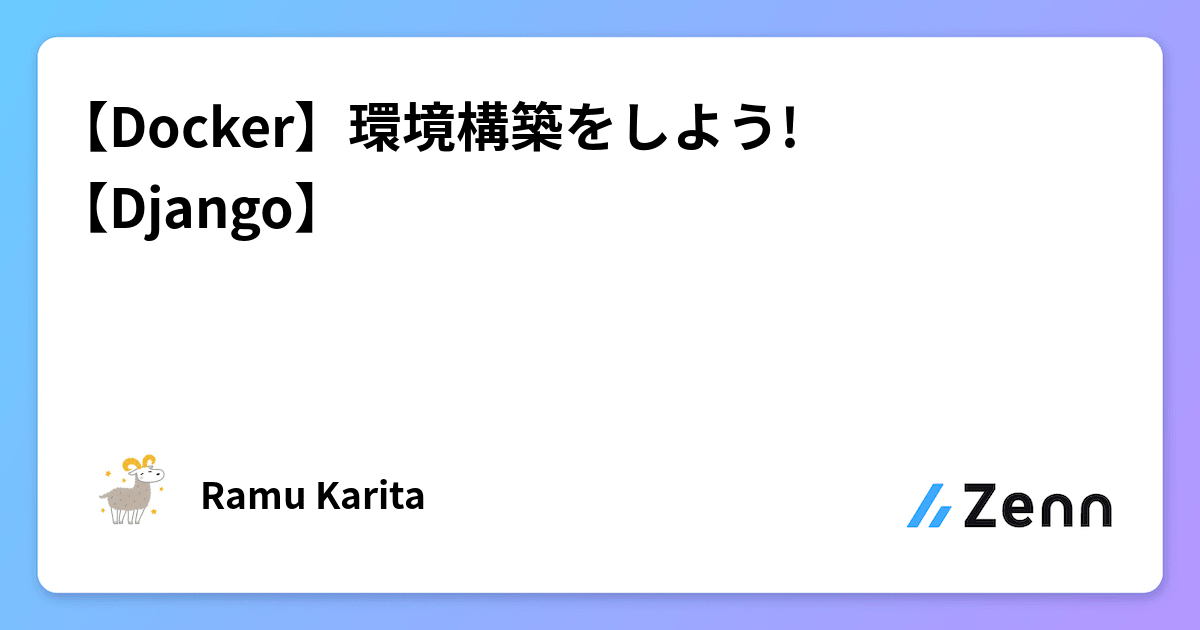 【Docker】環境構築をしよう!【Django】

Ramu Karita

Zenn